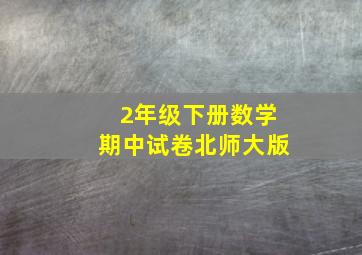 2年级下册数学
期中试卷北师大版